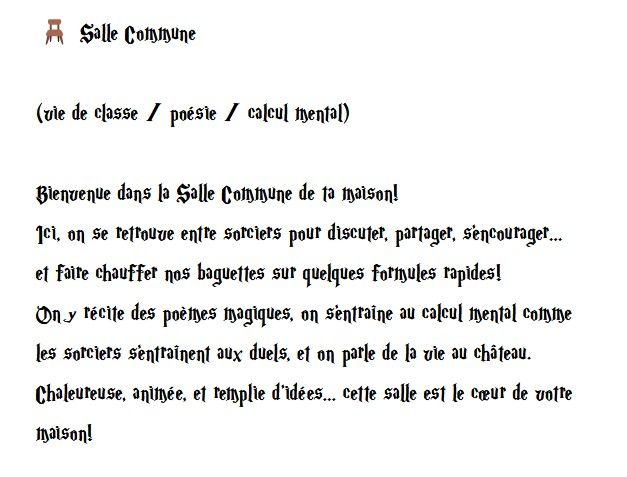 Salle Commune

(vie de classe / poésie / calcul mental)

Bienvenue dans la Salle Commune de ta maison!
Ici, on se retrouve entre sorciers pour discuter, partager, s'encourager... et faire chauffer nos baguettes sur quelques formules rapides!
On y récite des poèmes magiques, on s'entraîne au calcul mental comme les sorciers s'entraînent aux duels, et on parle de la vie au château.
Chaleureuse, animée, et remplie d'idées... cette salle est le cœur de votre maison!